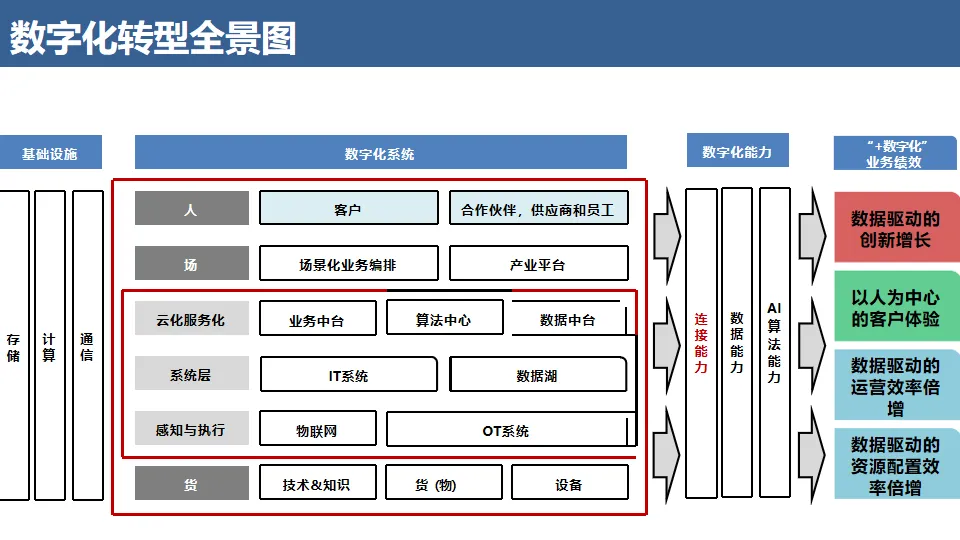 数字化转型全景图

基础设施

存储

计算

通信

数字化系统

人

客户

合作伙伴，供应商和员工

场

场景化业务编排

产业平台

云化服务化

业务中台

算法中心

数据中台

系统层

IT系统

数据湖

感知与执行

物联网

OT系统

货

技术&知识

货（物）

设备

数字化能力

连接能力

数据能力

AI算法能力

“+数字化”业务绩效

数据驱动的创新增长

以人为中心的客户体验

数据驱动的运营效率倍增

数据驱动的资源配置效率倍增